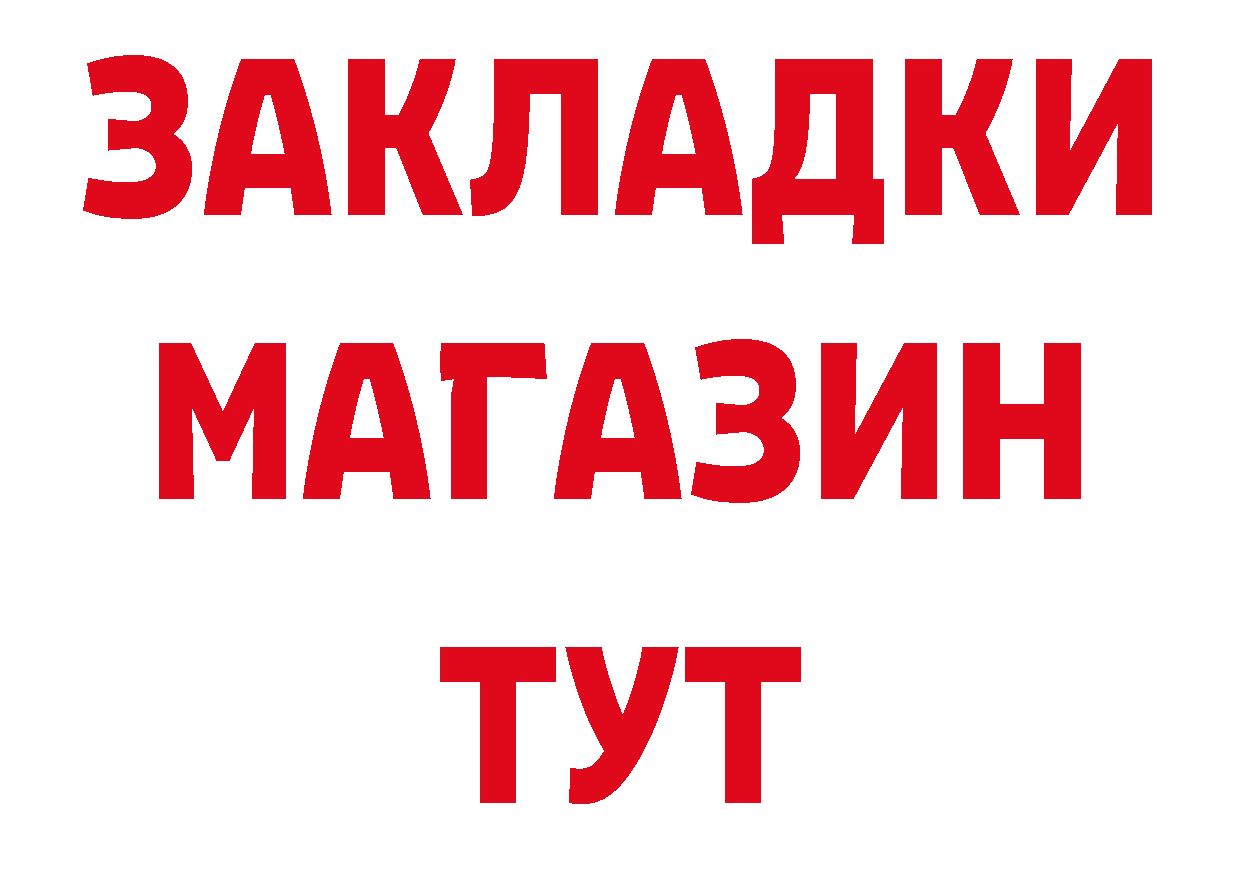 ЗАКЛАДКИ
МАГАЗИН
ТУТ